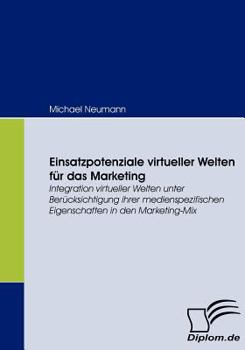 Michael Neumann

Einsatzpotenziale virtueller Welten für das Marketing

Integration virtueller Welten unter Berücksichtigung ihrer medienspezifischen Eigenschaften in den Marketing-Mix

Diplom.de